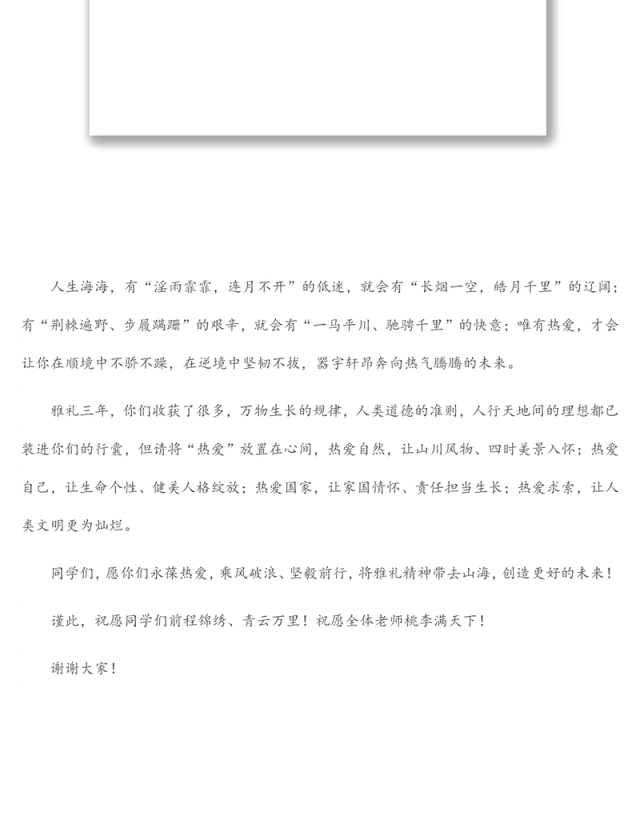 人生海海，有“淫雨霏霏，连月不开”的低迷，就会有“长烟一空，皓月千里”的辽阔；有“荆棘遍野、步履蹒跚”的艰辛，就会有“一马平川、驰骋千里”的快意；唯有热爱，才会让你在顺境中不骄不躁，在逆境中坚韧不拔，器宇轩昂奔向热气腾腾的未来。

雅礼三年，你们收获了很多，万物生长的规律，人类道德的准则，人行天地间的理想都已装进你们的行囊，但请将“热爱”放置在心间，热爱自然，让山川风物、四时美景入怀；热爱自己，让生命个性、健美人格绽放；热爱国家，让家国情怀、责任担当生长；热爱求索，让人类文明更为灿烂。

同学们，愿你们永葆热爱，乘风破浪、坚毅前行，将雅礼精神带去山海，创造更好的未来！

谨此，祝愿同学们前程锦绣、青云万里！祝愿全体老师桃李满天下！

谢谢大家！